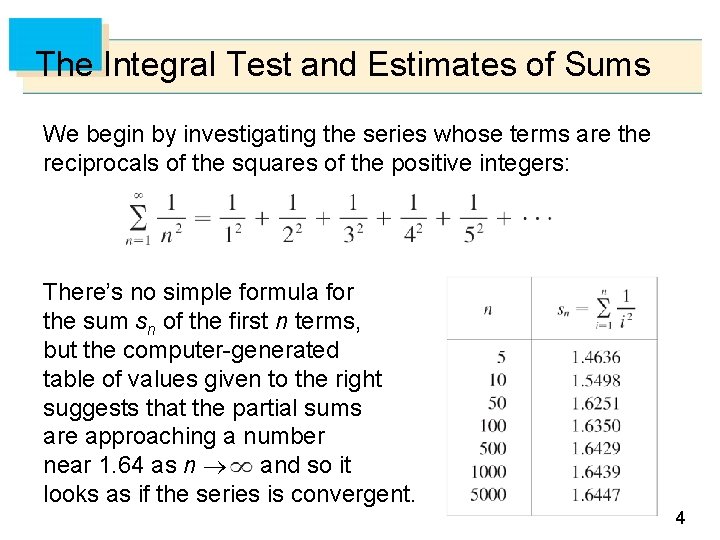 The Integral Test and Estimates of Sums

We begin by investigating the series whose terms are the reciprocals of the squares of the positive integers:

$\sum_{n=1}^{\infty} \frac{1}{n^2} = \frac{1}{1^2} + \frac{1}{2^2} + \frac{1}{3^2} + \frac{1}{4^2} + \frac{1}{5^2} + \cdots$

There's no simple formula for the sum $s_n$ of the first $n$ terms, but the computer-generated table of values given to the right suggests that the partial sums are approaching a number near 1.64 as $n \to \infty$ and so it looks as if the series is convergent.

| $n$ | $s_n = \sum_{i=1}^{n} \frac{1}{i^2}$ |
|---|---|
| 5 | 1.4636 |
| 10 | 1.5498 |
| 50 | 1.6251 |
| 100 | 1.6350 |
| 500 | 1.6429 |
| 1000 | 1.6439 |
| 5000 | 1.6447 |

4